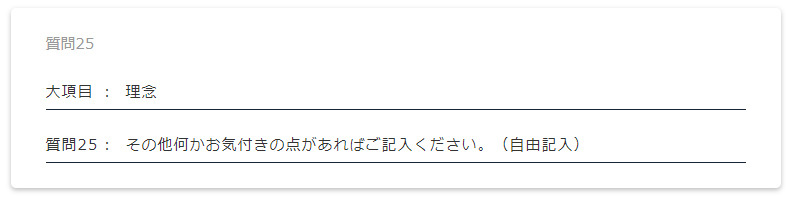 質問25

大項目 ： 理念

質問25： その他何かお気付きの点があればご記入ください。（自由記入）